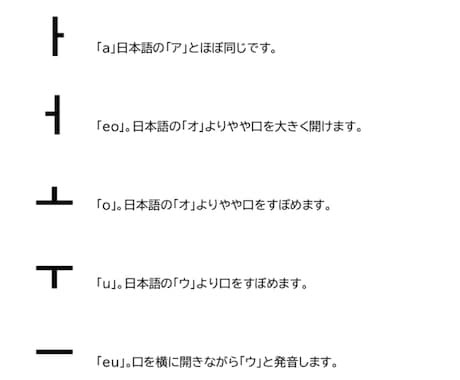 ㅏ 「a」日本語の「ア」とほぼ同じです。

ㅓ 「eo」。日本語の「オ」よりやや口を大きく開けます。

ㅗ 「o」。日本語の「オ」よりやや口をすぼめます。

ㅜ 「u」。日本語の「ウ」より口をすぼめます。

ㅡ 「eu」。口を横に開きながら「ウ」と発音します。